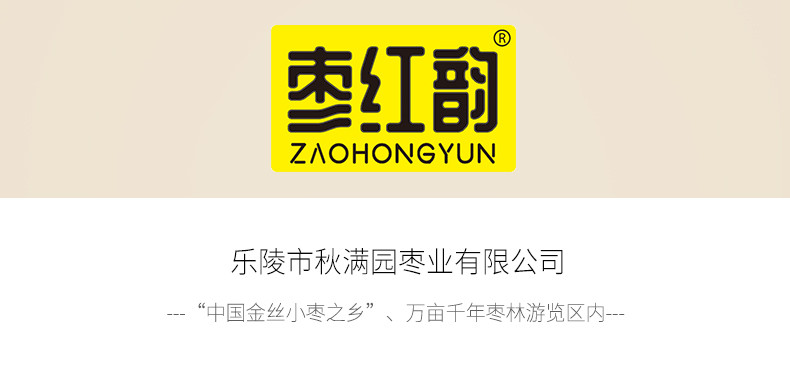 枣红韵®
ZAOHONGYUN

乐陵市秋满园枣业有限公司

---“中国金丝小枣之乡”、万亩千年枣林游览区内---